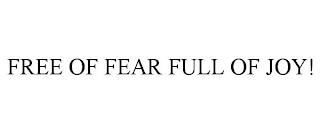 FREE OF FEAR FULL OF JOY!